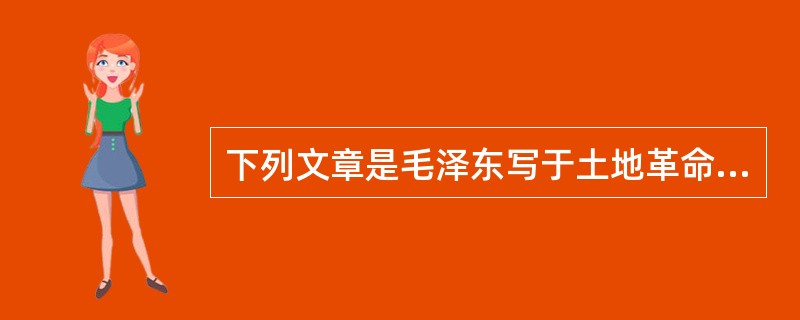 下列文章是毛泽东写于土地革命...